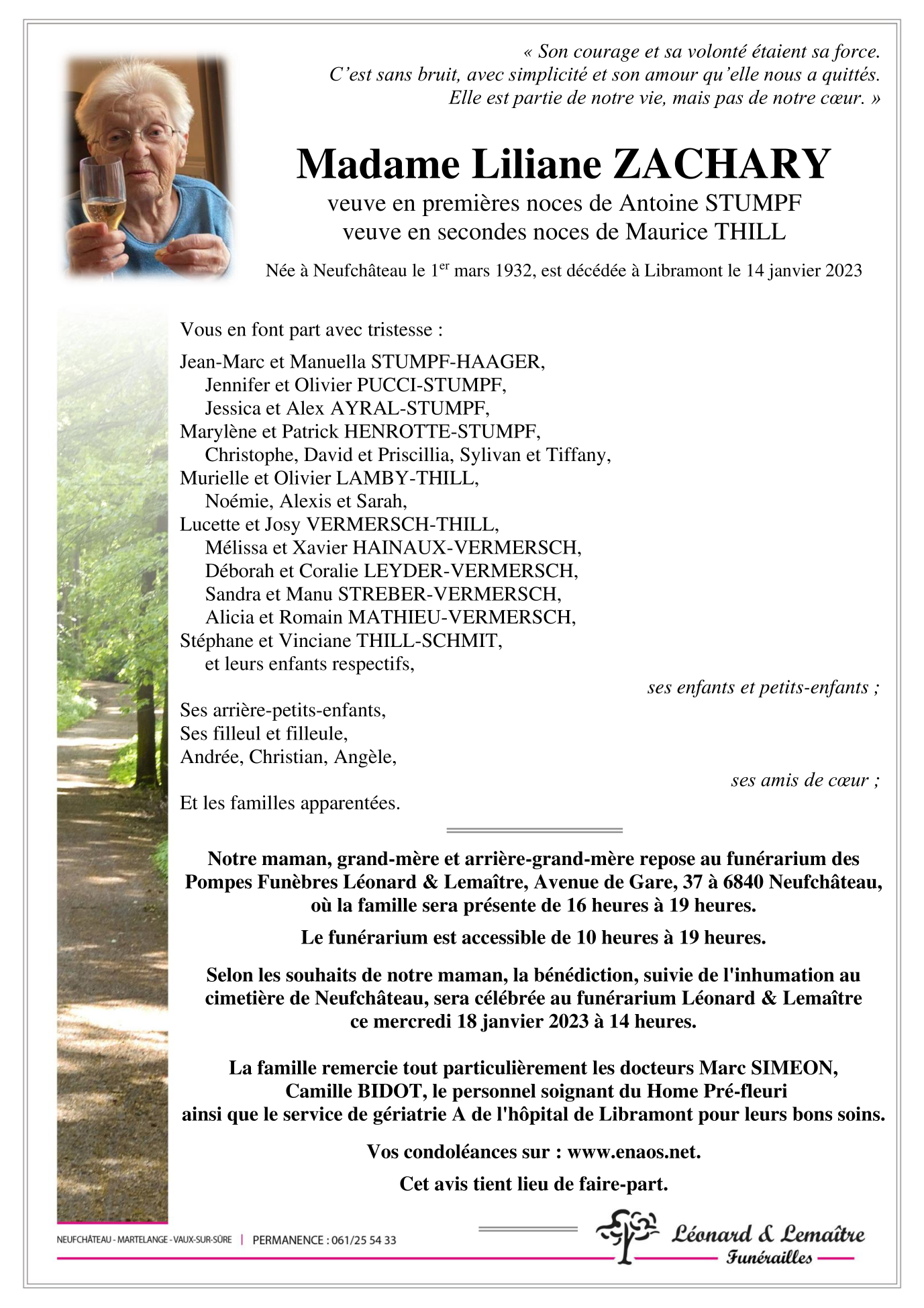 « Son courage et sa volonté étaient sa force.
C'est sans bruit, avec simplicité et son amour qu'elle nous a quittés.
Elle est partie de notre vie, mais pas de notre cœur. »

Madame Liliane ZACHARY

veuve en premières noces de Antoine STUMPF
veuve en secondes noces de Maurice THILL

Née à Neufchâteau le 1$^{er}$ mars 1932, est décédée à Libramont le 14 janvier 2023

Vous en font part avec tristesse :

Jean-Marc et Manuella STUMPF-HAAGER,
Jennifer et Olivier PUCCI-STUMPF,
Jessica et Alex AYRAL-STUMPF,
Marylène et Patrick HENROTTE-STUMPF,
Christophe, David et Priscillia, Sylivan et Tiffany,
Murielle et Olivier LAMBY-THILL,
Noémie, Alexis et Sarah,
Lucette et Josy VERMERSCH-THILL,
Mélissa et Xavier HAINAUX-VERMERSCH,
Déborah et Coralie LEYDER-VERMERSCH,
Sandra et Manu STREBER-VERMERSCH,
Alicia et Romain MATHIEU-VERMERSCH,
Stéphane et Vinciane THILL-SCHMIT,
et leurs enfants respectifs,
ses enfants et petits-enfants ;

Ses arrière-petits-enfants,
Ses filleul et filleule,
Andrée, Christian, Angèle,
ses amis de cœur ;

Et les familles apparentées.

Notre maman, grand-mère et arrière-grand-mère repose au funérarium des Pompes Funèbres Léonard & Lemaître, Avenue de Gare, 37 à 6840 Neufchâteau, où la famille sera présente de 16 heures à 19 heures.

Le funérarium est accessible de 10 heures à 19 heures.

Selon les souhaits de notre maman, la bénédiction, suivie de l'inhumation au cimetière de Neufchâteau, sera célébrée au funérarium Léonard & Lemaître ce mercredi 18 janvier 2023 à 14 heures.

La famille remercie tout particulièrement les docteurs Marc SIMEON, Camille BIDOT, le personnel soignant du Home Pré-fleuri ainsi que le service de gériatrie A de l'hôpital de Libramont pour leurs bons soins.

Vos condoléances sur : www.enaos.net.

Cet avis tient lieu de faire-part.

NEUFCHÂTEAU - MARTELANGE - VAUX-SUR-SÛRE | PERMANENCE : 061/25 54 33

Léonard & Lemaître
Funérailles